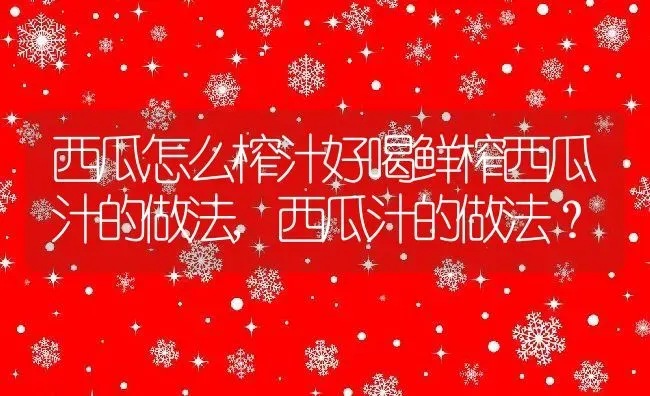 西瓜怎么榨汁好喝鲜榨西瓜汁的做法，西瓜汁的做法？